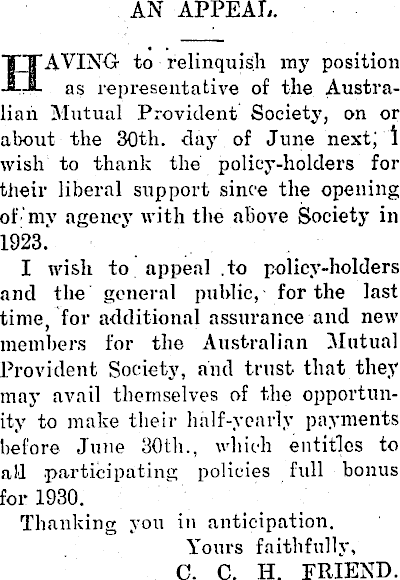 AN APPEAL.

HAVING to relinquish my position as representative of the Australian Mutual Provident Society, on or about the 30th. day of June next, I wish to thank the policy-holders for their liberal support since the opening of my agency with the above Society in 1923.

I wish to appeal to policy-holders and the general public, for the last time, for additional assurance and new members for the Australian Mutual Provident Society, and trust that they may avail themselves of the opportunity to make their half-yearly payments before June 30th., which entitles to all participating policies full bonus for 1930.

Thanking you in anticipation.

Yours faithfully,

C. C. H. FRIEND.